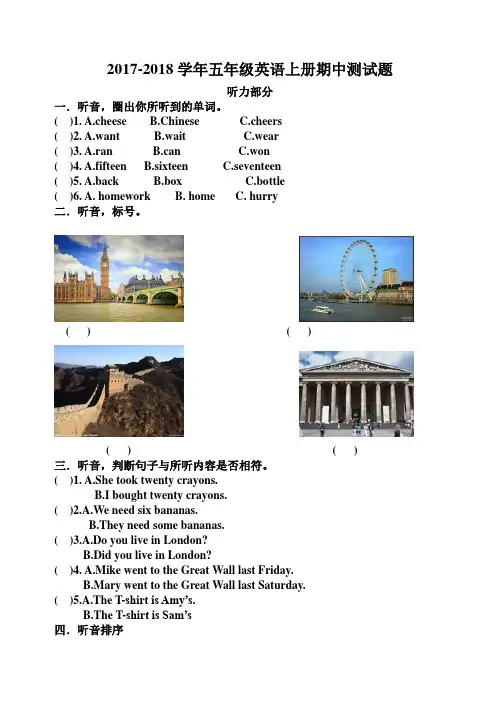 2017-2018 学年五年级英语上册期中测试题

听力部分

一．听音，圈出你所听到的单词。

(　)1. A.cheese　B.Chinese　C.cheers
(　)2. A.want　B.wait　C.wear
(　)3. A.ran　B.can　C.won
(　)4. A.fifteen　B.sixteen　C.seventeen
(　)5. A.back　B.box　C.bottle
(　)6. A. homework　B. home　C. hurry

二．听音，标号。

(　)　(　)

(　)　(　)

三．听音，判断句子与所听内容是否相符。

(　)1. A.She took twenty crayons.
B.I bought twenty crayons.
(　)2.A.We need six bananas.
B.They need some bananas.
(　)3.A.Do you live in London?
B.Did you live in London?
(　)4. A.Mike went to the Great Wall last Friday.
B.Mary went to the Great Wall last Saturday.
(　)5.A.The T-shirt is Amy's.
B.The T-shirt is Sam's

四．听音排序